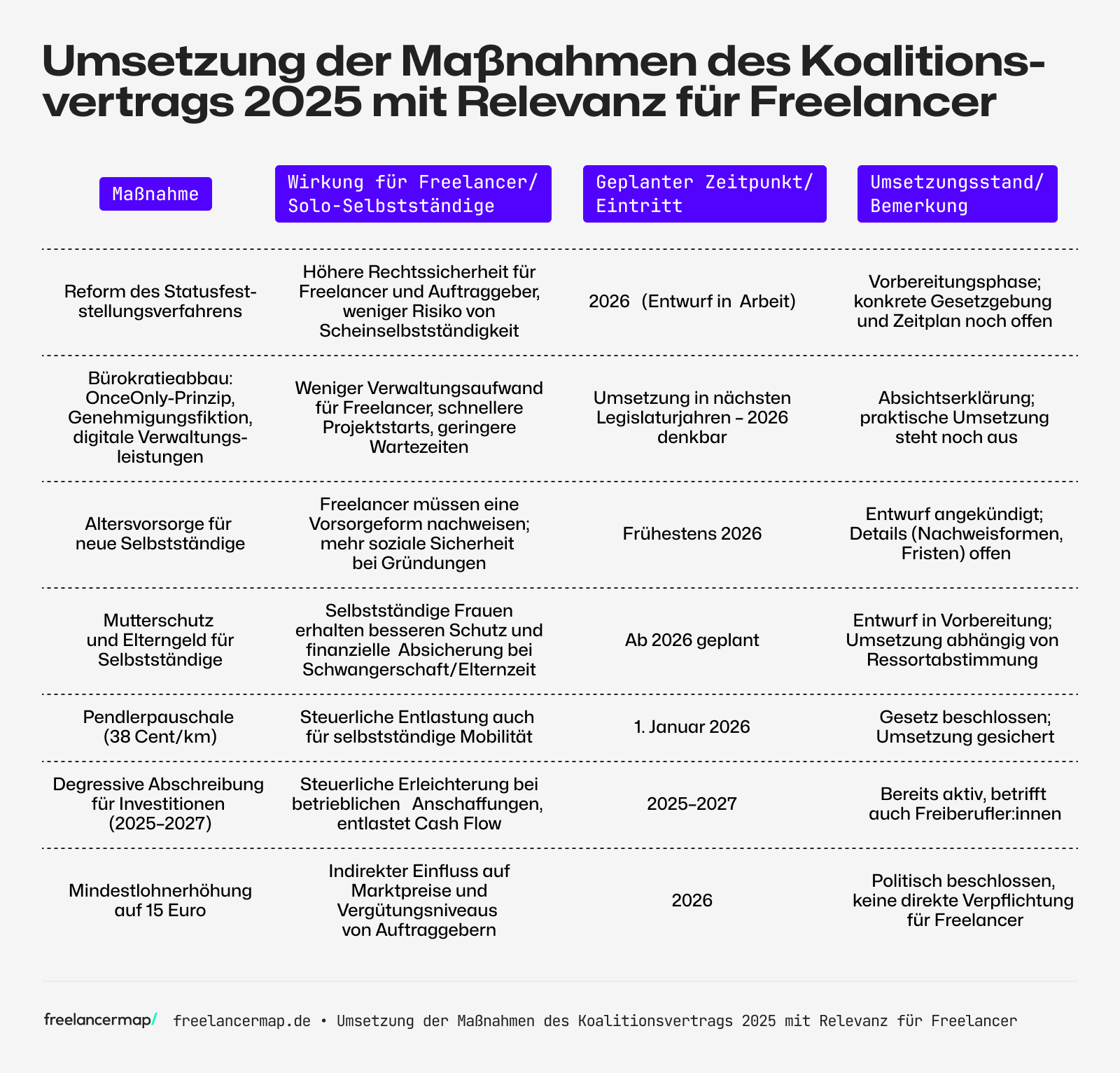 Umsetzung der Maßnahmen des Koalitionsvertrags 2025 mit Relevanz für Freelancer

| Maßnahme | Wirkung für Freelancer/ Solo-Selbstständige | Geplanter Zeitpunkt/ Eintritt | Umsetzungsstand/ Bemerkung |
|---|---|---|---|
| Reform des Statusfeststellungsverfahrens | Höhere Rechtssicherheit für Freelancer und Auftraggeber, weniger Risiko von Scheinselbstständigkeit | 2026 (Entwurf in Arbeit) | Vorbereitungsphase; konkrete Gesetzgebung und Zeitplan noch offen |
| Bürokratieabbau: OnceOnly-Prinzip, Genehmigungsfiktion, digitale Verwaltungsleistungen | Weniger Verwaltungsaufwand für Freelancer, schnellere Projektstarts, geringere Wartezeiten | Umsetzung in nächsten Legislaturjahren – 2026 denkbar | Absichtserklärung; praktische Umsetzung steht noch aus |
| Altersvorsorge für neue Selbstständige | Freelancer müssen eine Vorsorgeform nachweisen; mehr soziale Sicherheit bei Gründungen | Frühestens 2026 | Entwurf angekündigt; Details (Nachweisformen, Fristen) offen |
| Mutterschutz und Elterngeld für Selbstständige | Selbstständige Frauen erhalten besseren Schutz und finanzielle Absicherung bei Schwangerschaft/Elternzeit | Ab 2026 geplant | Entwurf in Vorbereitung; Umsetzung abhängig von Ressortabstimmung |
| Pendlerpauschale (38 Cent/km) | Steuerliche Entlastung auch für selbstständige Mobilität | 1. Januar 2026 | Gesetz beschlossen; Umsetzung gesichert |
| Degressive Abschreibung für Investitionen (2025–2027) | Steuerliche Erleichterung bei betrieblichen Anschaffungen, entlastet Cash Flow | 2025–2027 | Bereits aktiv, betrifft auch Freiberufler:innen |
| Mindestlohnerhöhung auf 15 Euro | Indirekter Einfluss auf Marktpreise und Vergütungsniveaus von Auftraggebern | 2026 | Politisch beschlossen, keine direkte Verpflichtung für Freelancer |

freelancermap/ freelancermap.de • Umsetzung der Maßnahmen des Koalitionsvertrags 2025 mit Relevanz für Freelancer